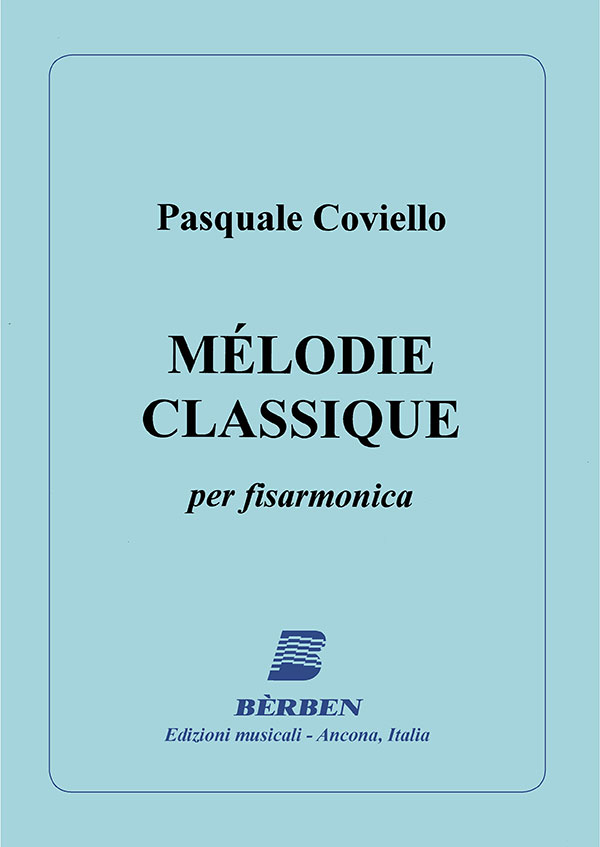 Pasquale Coviello

MÉLODIE
CLASSIQUE

per fisarmonica

BÈRBEN
Edizioni musicali - Ancona, Italia